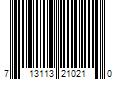 7 13113 21021 0